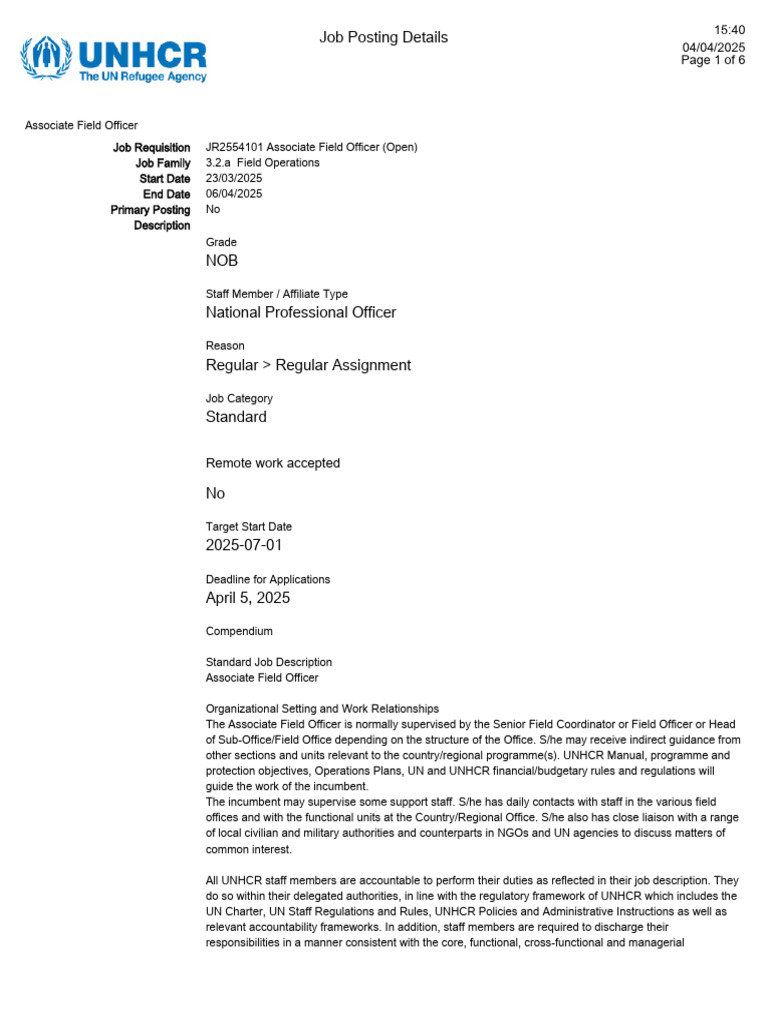 UNHCR
The UN Refugee Agency

Job Posting Details

15:40
04/04/2025
Page 1 of 6

Associate Field Officer

Job Requisition JR2554101 Associate Field Officer (Open)
Job Family 3.2.a Field Operations
Start Date 23/03/2025
End Date 06/04/2025
Primary Posting No
Description

Grade
NOB

Staff Member / Affiliate Type
National Professional Officer

Reason
Regular > Regular Assignment

Job Category
Standard

Remote work accepted

No

Target Start Date
2025-07-01

Deadline for Applications
April 5, 2025

Compendium

Standard Job Description
Associate Field Officer

Organizational Setting and Work Relationships
The Associate Field Officer is normally supervised by the Senior Field Coordinator or Field Officer or Head of Sub-Office/Field Office depending on the structure of the Office. S/he may receive indirect guidance from other sections and units relevant to the country/regional programme(s). UNHCR Manual, programme and protection objectives, Operations Plans, UN and UNHCR financial/budgetary rules and regulations will guide the work of the incumbent.
The incumbent may supervise some support staff. S/he has daily contacts with staff in the various field offices and with the functional units at the Country/Regional Office. S/he also has close liaison with a range of local civilian and military authorities and counterparts in NGOs and UN agencies to discuss matters of common interest.

All UNHCR staff members are accountable to perform their duties as reflected in their job description. They do so within their delegated authorities, in line with the regulatory framework of UNHCR which includes the UN Charter, UN Staff Regulations and Rules, UNHCR Policies and Administrative Instructions as well as relevant accountability frameworks. In addition, staff members are required to discharge their responsibilities in a manner consistent with the core, functional, cross-functional and managerial